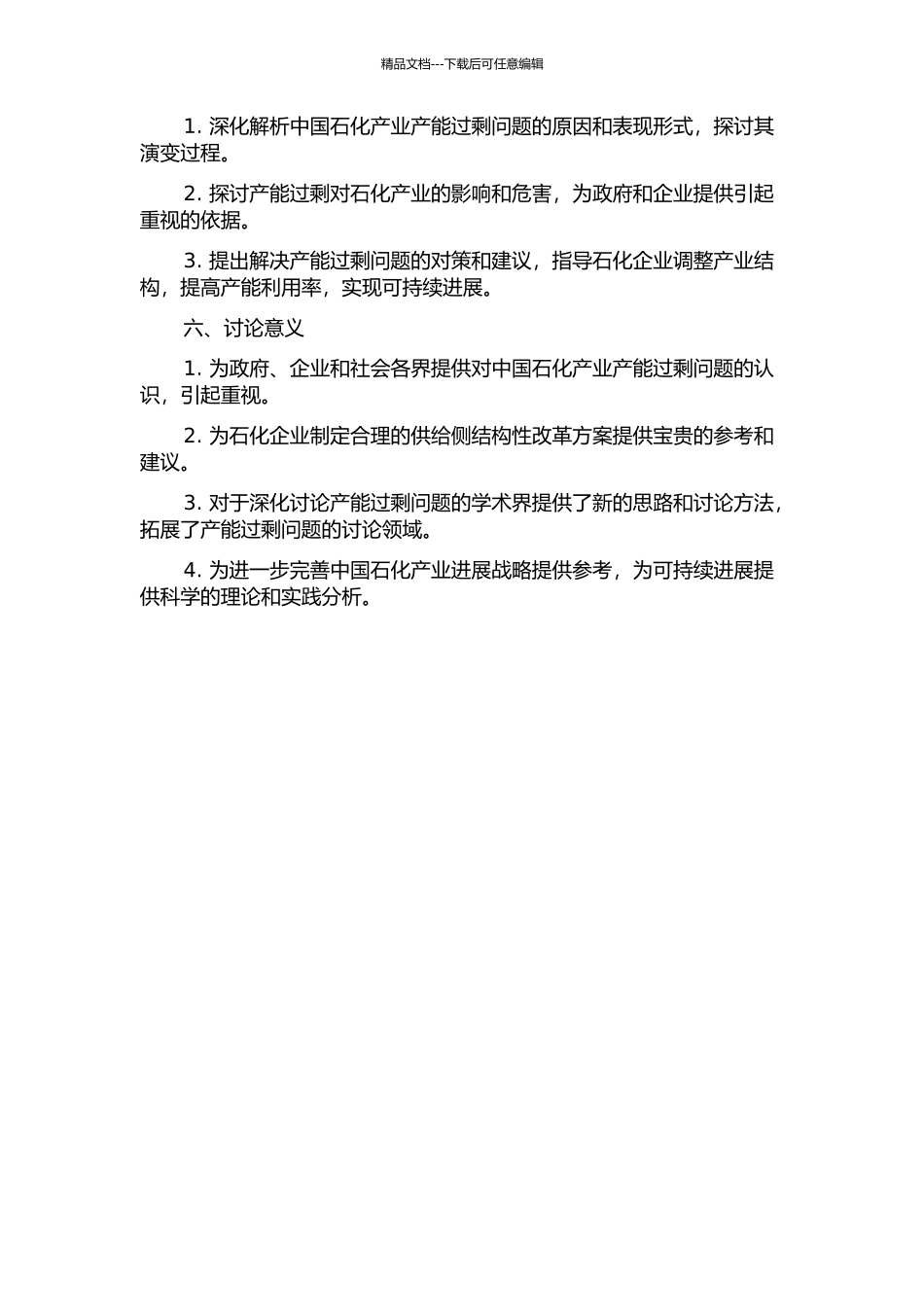 精品文档---下载后可任意编辑

1. 深化解析中国石化产业产能过剩问题的原因和表现形式，探讨其演变过程。

2. 探讨产能过剩对石化产业的影响和危害，为政府和企业提供引起重视的依据。

3. 提出解决产能过剩问题的对策和建议，指导石化企业调整产业结构，提高产能利用率，实现可持续进展。

六、讨论意义

1. 为政府、企业和社会各界提供对中国石化产业产能过剩问题的认识，引起重视。

2. 为石化企业制定合理的供给侧结构性改革方案提供宝贵的参考和建议。

3. 对于深化讨论产能过剩问题的学术界提供了新的思路和讨论方法，拓展了产能过剩问题的讨论领域。

4. 为进一步完善中国石化产业进展战略提供参考，为可持续进展提供科学的理论和实践分析。